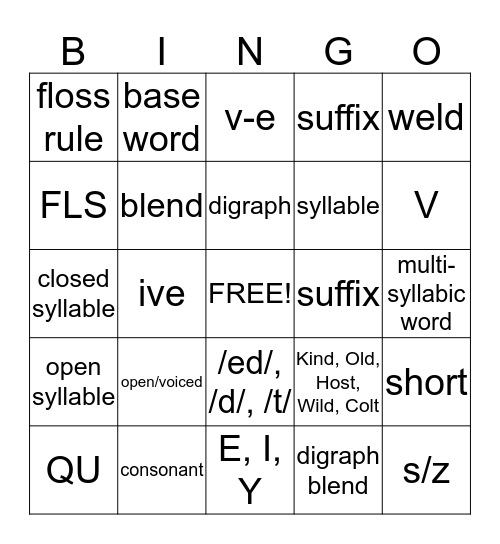 | B | I | N | G | O |
|---|---|---|---|---|
| floss rule | base word | v-e | suffix | weld |
| FLS | blend | digraph | syllable | V |
| closed syllable | ive | FREE! | suffix | multi-syllabic word |
| open syllable | open/voiced | /ed/, /d/, /t/ | Kind, Old, Host, Wild, Colt | short |
| QU | consonant | E, I, Y | digraph blend | s/z |